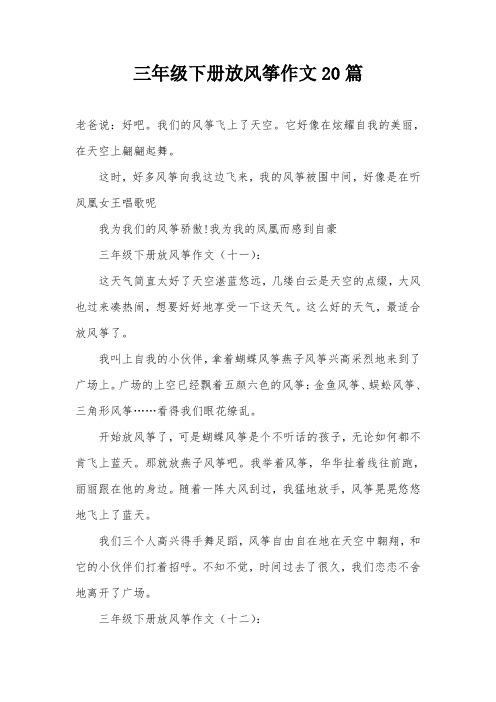 三年级下册放风筝作文20篇

老爸说：好吧。我们的风筝飞上了天空。它好像在炫耀自我的美丽，在天空上翩翩起舞。

这时，好多风筝向我这边飞来，我的风筝被围中间，好像是在听凤凰女王唱歌呢

我为我们的风筝骄傲!我为我的凤凰而感到自豪

三年级下册放风筝作文（十一）：

这天气简直太好了天空湛蓝悠远，几缕白云是天空的点缀，大风也过来凑热闹，想要好好地享受一下这天气。这么好的天气，最适合放风筝了。

我叫上自我的小伙伴，拿着蝴蝶风筝燕子风筝兴高采烈地来到了广场上。广场的上空已经飘着五颜六色的风筝：金鱼风筝、蜈蚣风筝、三角形风筝……看得我们眼花缭乱。

开始放风筝了，可是蝴蝶风筝是个不听话的孩子，无论如何都不肯飞上蓝天。那就放燕子风筝吧。我举着风筝，华华扯着线往前跑，丽丽跟在他的身边。随着一阵大风刮过，我猛地放手，风筝晃晃悠悠地飞上了蓝天。

我们三个人高兴得手舞足蹈，风筝自由自在地在天空中翱翔，和它的小伙伴们打着招呼。不知不觉，时间过去了很久，我们恋恋不舍地离开了广场。

三年级下册放风筝作文（十二）：